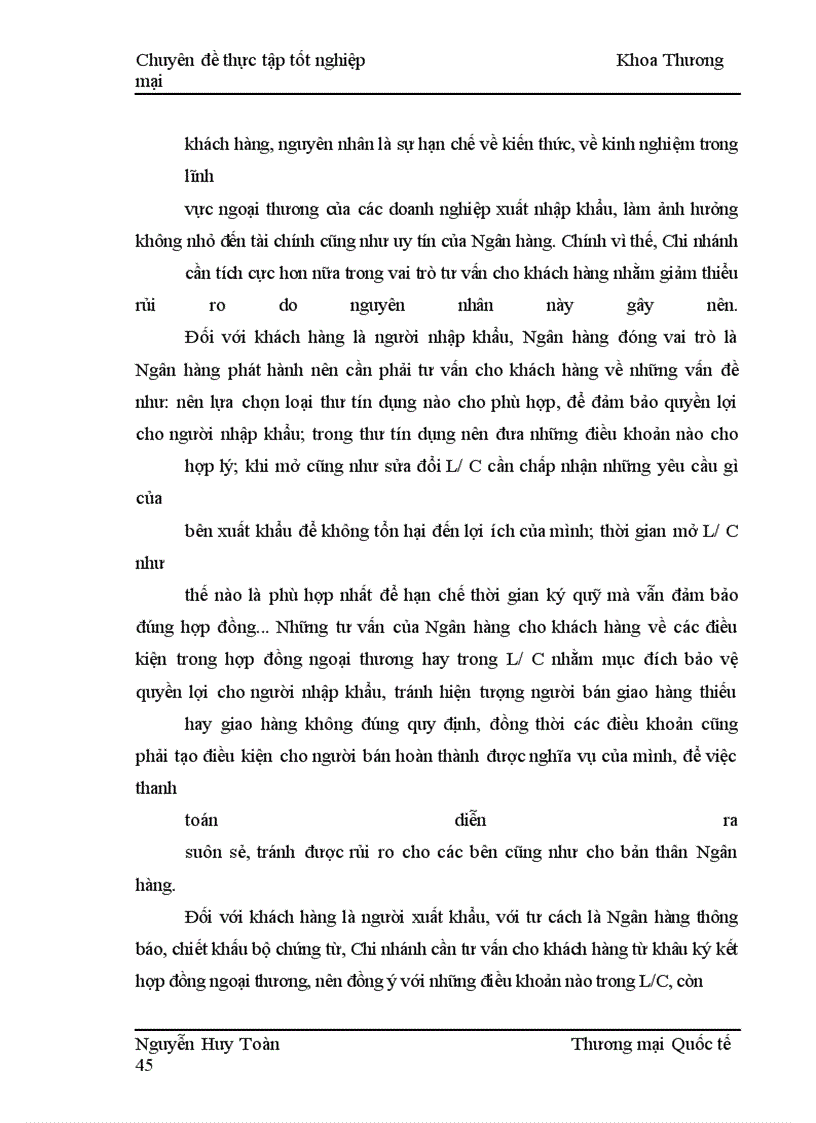 Chuyên đề thực tập tốt nghiệp Khoa Thương mại

khách hàng, nguyên nhân là sự hạn chế về kiến thức, về kinh nghiệm trong lĩnh

vực ngoại thương của các doanh nghiệp xuất nhập khẩu, làm ảnh hưởng không nhỏ đến tài chính cũng như uy tín của Ngân hàng. Chính vì thế, Chi nhánh

cần tích cực hơn nữa trong vai trò tư vấn cho khách hàng nhằm giảm thiểu rủi ro do nguyên nhân này gây nên.

Đối với khách hàng là người nhập khẩu, Ngân hàng đóng vai trò là Ngân hàng phát hành nên cần phải tư vấn cho khách hàng về những vấn đề như: nên lựa chọn loại thư tín dụng nào cho phù hợp, để đảm bảo quyền lợi cho người nhập khẩu; trong thư tín dụng nên đưa những điều khoản nào cho

hợp lý; khi mở cũng như sửa đổi L/ C cần chấp nhận những yêu cầu gì của

bên xuất khẩu để không tổn hại đến lợi ích của mình; thời gian mở L/ C như

thế nào là phù hợp nhất để hạn chế thời gian ký quỹ mà vẫn đảm bảo đúng hợp đồng... Những tư vấn của Ngân hàng cho khách hàng về các điều kiện trong hợp đồng ngoại thương hay trong L/ C nhằm mục đích bảo vệ quyền lợi cho người nhập khẩu, tránh hiện tượng người bán giao hàng thiếu

hay giao hàng không đúng quy định, đồng thời các điều khoản cũng phải tạo điều kiện cho người bán hoàn thành được nghĩa vụ của mình, để việc thanh

toán diễn ra

suôn sẻ, tránh được rủi ro cho các bên cũng như cho bản thân Ngân hàng.

Đối với khách hàng là người xuất khẩu, với tư cách là Ngân hàng thông báo, chiết khấu bộ chứng từ, Chi nhánh cần tư vấn cho khách hàng từ khâu ký kết hợp đồng ngoại thương, nên đồng ý với những điều khoản nào trong L/C, còn

Nguyễn Huy Toàn Thương mại Quốc tế
45